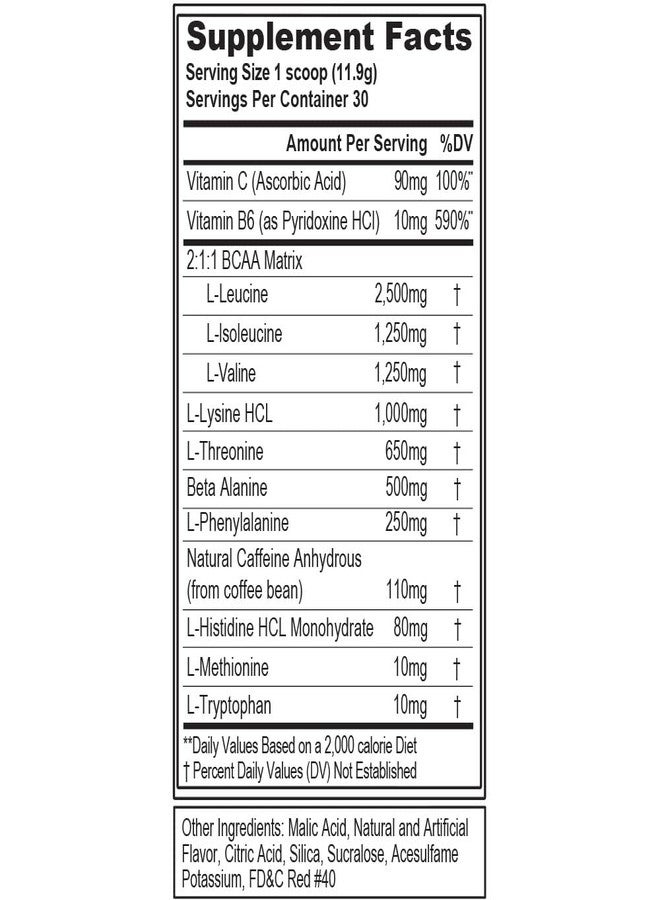 Supplement Facts
Serving Size 1 scoop (11.9g)
Servings Per Container 30

| | Amount Per Serving | %DV |
|---|---|---|
| Vitamin C (Ascorbic Acid) | 90mg | 100%** |
| Vitamin B6 (as Pyridoxine HCl) | 10mg | 590%** |
| 2:1:1 BCAA Matrix | | |
| L-Leucine | 2,500mg | † |
| L-Isoleucine | 1,250mg | † |
| L-Valine | 1,250mg | † |
| L-Lysine HCL | 1,000mg | † |
| L-Threonine | 650mg | † |
| Beta Alanine | 500mg | † |
| L-Phenylalanine | 250mg | † |
| Natural Caffeine Anhydrous (from coffee bean) | 110mg | † |
| L-Histidine HCL Monohydrate | 80mg | † |
| L-Methionine | 10mg | † |
| L-Tryptophan | 10mg | † |

**Daily Values Based on a 2,000 calorie Diet
† Percent Daily Values (DV) Not Established

Other Ingredients: Malic Acid, Natural and Artificial Flavor, Citric Acid, Silica, Sucralose, Acesulfame Potassium, FD&C Red #40